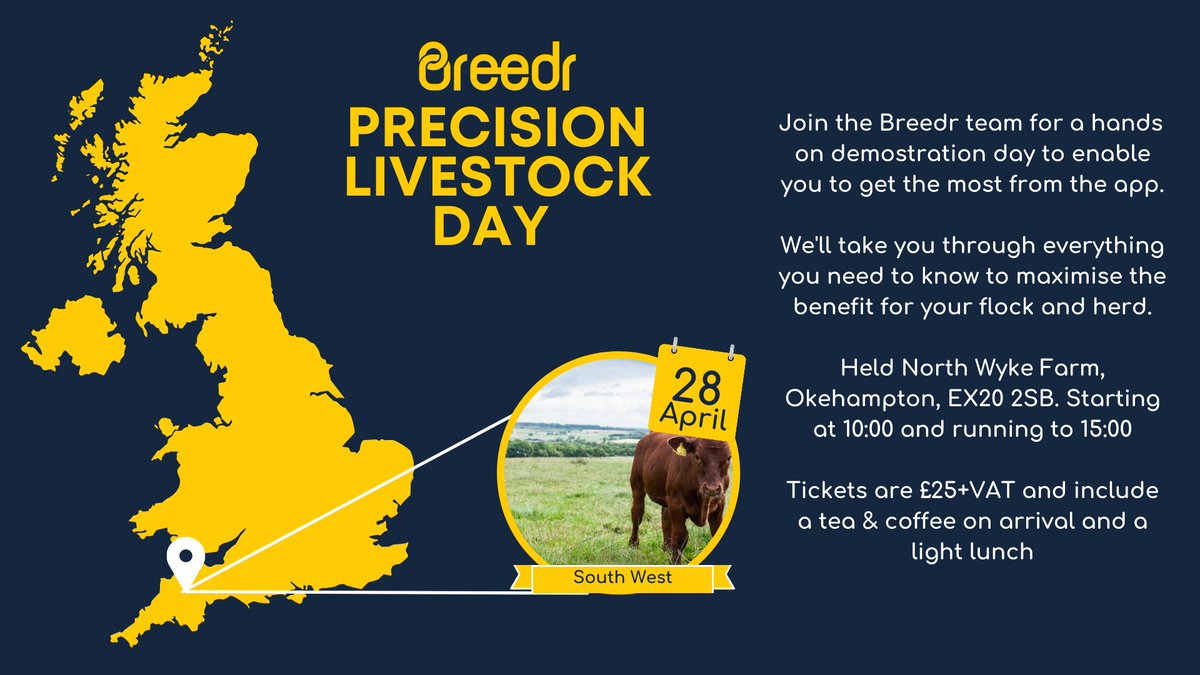 Breedr
PRECISION LIVESTOCK DAY

28 April

South West

Join the Breedr team for a hands on demostration day to enable you to get the most from the app.

We'll take you through everything you need to know to maximise the benefit for your flock and herd.

Held North Wyke Farm, Okehampton, EX20 2SB. Starting at 10:00 and running to 15:00

Tickets are £25+VAT and include a tea & coffee on arrival and a light lunch